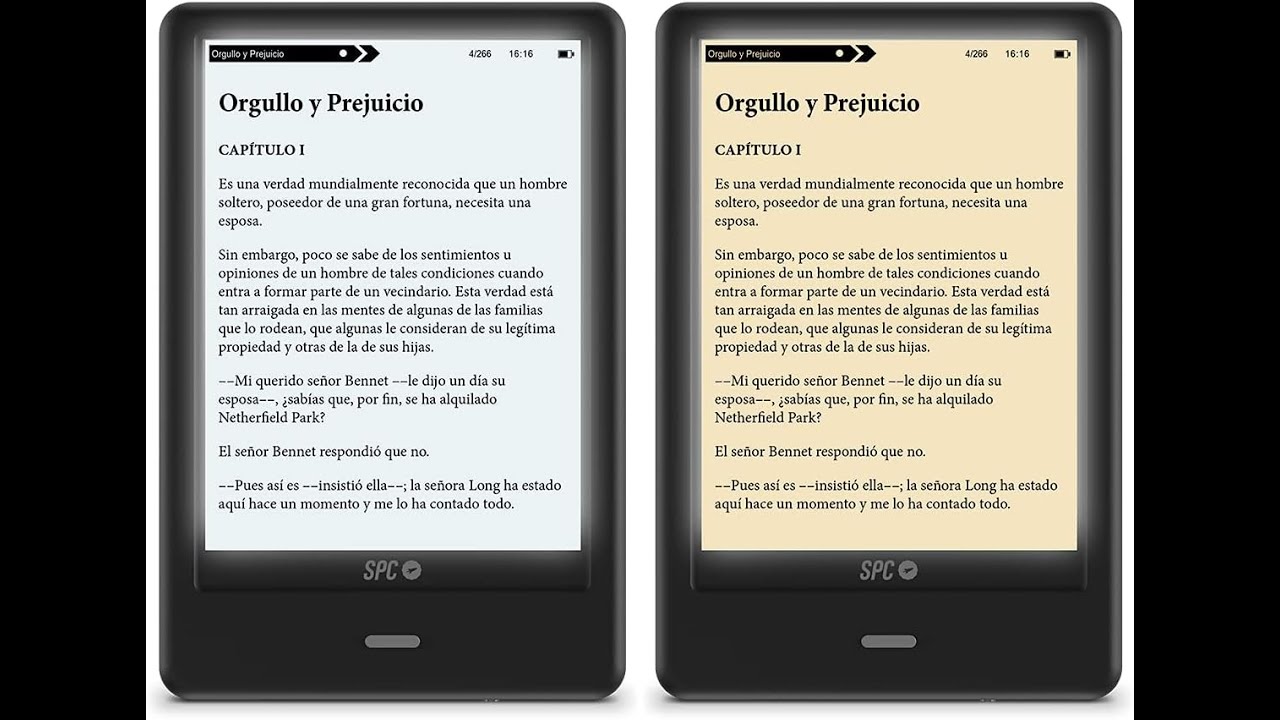 Orgullo y Prejuicio 4/266 16:16

Orgullo y Prejuicio

CAPÍTULO I

Es una verdad mundialmente reconocida que un hombre soltero, poseedor de una gran fortuna, necesita una esposa.

Sin embargo, poco se sabe de los sentimientos u opiniones de un hombre de tales condiciones cuando entra a formar parte de un vecindario. Esta verdad está tan arraigada en las mentes de algunas de las familias que lo rodean, que algunas le consideran de su legítima propiedad y otras de la de sus hijas.

––Mi querido señor Bennet ––le dijo un día su esposa––, ¿sabías que, por fin, se ha alquilado Netherfield Park?

El señor Bennet respondió que no.

––Pues así es ––insistió ella––; la señora Long ha estado aquí hace un momento y me lo ha contado todo.

SPC

Orgullo y Prejuicio 4/266 16:16

Orgullo y Prejuicio

CAPÍTULO I

Es una verdad mundialmente reconocida que un hombre soltero, poseedor de una gran fortuna, necesita una esposa.

Sin embargo, poco se sabe de los sentimientos u opiniones de un hombre de tales condiciones cuando entra a formar parte de un vecindario. Esta verdad está tan arraigada en las mentes de algunas de las familias que lo rodean, que algunas le consideran de su legítima propiedad y otras de la de sus hijas.

––Mi querido señor Bennet ––le dijo un día su esposa––, ¿sabías que, por fin, se ha alquilado Netherfield Park?

El señor Bennet respondió que no.

––Pues así es ––insistió ella––; la señora Long ha estado aquí hace un momento y me lo ha contado todo.

SPC